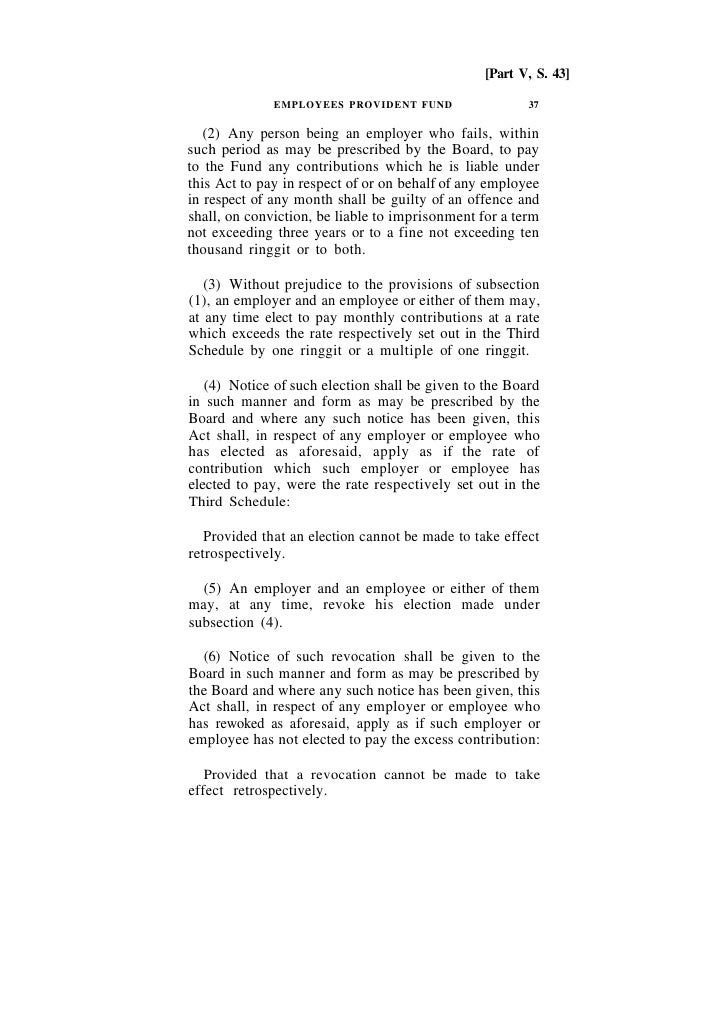 [Part V, S. 43]

EMPLOYEES PROVIDENT FUND 37

(2) Any person being an employer who fails, within such period as may be prescribed by the Board, to pay to the Fund any contributions which he is liable under this Act to pay in respect of or on behalf of any employee in respect of any month shall be guilty of an offence and shall, on conviction, be liable to imprisonment for a term not exceeding three years or to a fine not exceeding ten thousand ringgit or to both.

(3) Without prejudice to the provisions of subsection (1), an employer and an employee or either of them may, at any time elect to pay monthly contributions at a rate which exceeds the rate respectively set out in the Third Schedule by one ringgit or a multiple of one ringgit.

(4) Notice of such election shall be given to the Board in such manner and form as may be prescribed by the Board and where any such notice has been given, this Act shall, in respect of any employer or employee who has elected as aforesaid, apply as if the rate of contribution which such employer or employee has elected to pay, were the rate respectively set out in the Third Schedule:

Provided that an election cannot be made to take effect retrospectively.

(5) An employer and an employee or either of them may, at any time, revoke his election made under subsection (4).

(6) Notice of such revocation shall be given to the Board in such manner and form as may be prescribed by the Board and where any such notice has been given, this Act shall, in respect of any employer or employee who has rewoked as aforesaid, apply as if such employer or employee has not elected to pay the excess contribution:

Provided that a revocation cannot be made to take effect retrospectively.